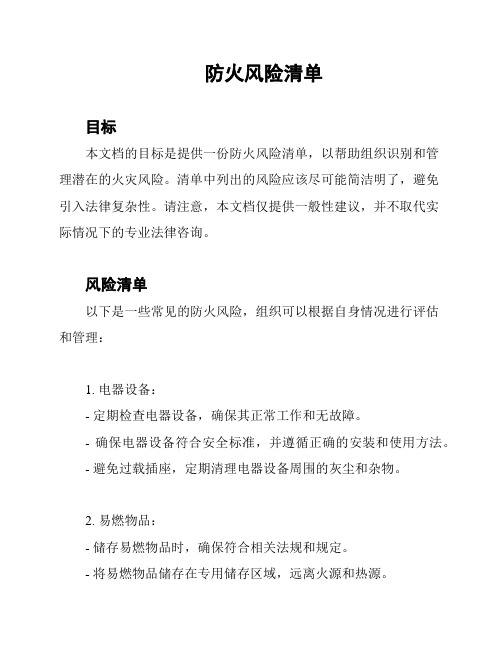 防火风险清单

目标

本文档的目标是提供一份防火风险清单，以帮助组织识别和管理潜在的火灾风险。清单中列出的风险应该尽可能简洁明了，避免引入法律复杂性。请注意，本文档仅提供一般性建议，并不取代实际情况下的专业法律咨询。

风险清单

以下是一些常见的防火风险，组织可以根据自身情况进行评估和管理：

1. 电器设备：
- 定期检查电器设备，确保其正常工作和无故障。
- 确保电器设备符合安全标准，并遵循正确的安装和使用方法。
- 避免过载插座，定期清理电器设备周围的灰尘和杂物。

2. 易燃物品：
- 储存易燃物品时，确保符合相关法规和规定。
- 将易燃物品储存在专用储存区域，远离火源和热源。